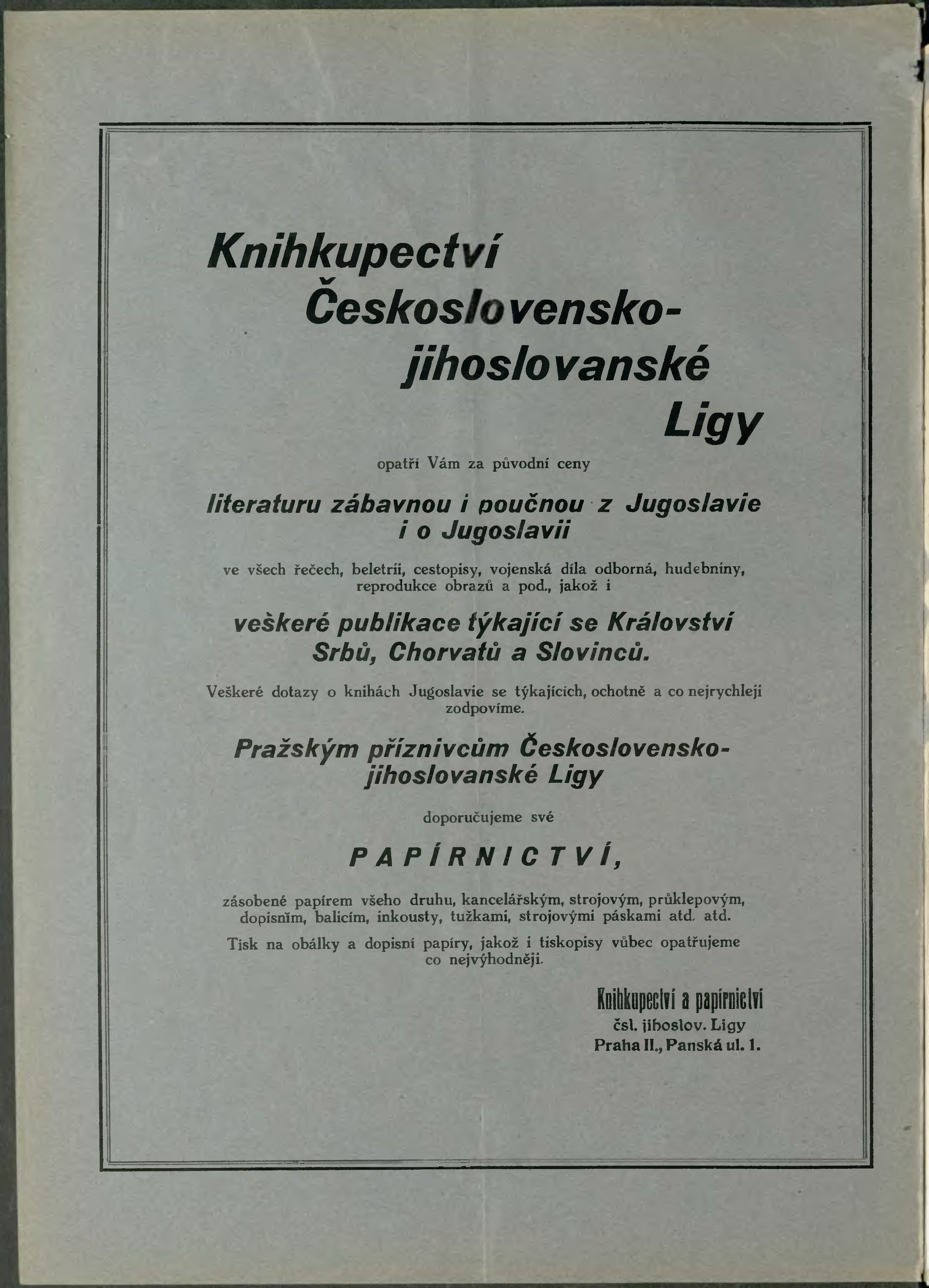 Knihkupectví Československo-jihoslovanské Ligy

opatří Vám za původní ceny

literaturu zábavnou i poučnou z Jugoslavie i o Jugoslavii

ve všech řečech, beletrii, cestopisy, vojenská díla odborná, hudebniny, reprodukce obrazů a pod., jakož i

veškeré publikace týkající se Království Srbů, Chorvatů a Slovinců.

Veškeré dotazy o knihách Jugoslavie se týkajících, ochotně a co nejrychleji zodpovíme.

Pražským příznivcům Československo-jihoslovanské Ligy

doporučujeme své

PAPÍRNICTVÍ,

zásobené papírem všeho druhu, kancelářským, strojovým, průklepovým, dopisním, balicím, inkousty, tužkami, strojovými páskami atd. atd.

Tisk na obálky a dopisní papíry, jakož i tiskopisy vůbec opatřujeme co nejvýhodněji.

Knihkupectví a papírnictví
čsl. jihoslov. Ligy
Praha II., Panská ul. 1.